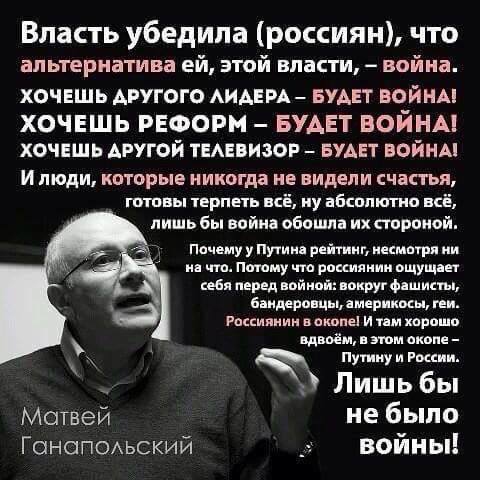 Власть убедила (россиян), что альтернатива ей, этой власти, – война.

ХОЧЕШЬ ДРУГОГО ЛИДЕРА – БУДЕТ ВОЙНА!
ХОЧЕШЬ РЕФОРМ – БУДЕТ ВОЙНА!
ХОЧЕШЬ ДРУГОЙ ТЕЛЕВИЗОР – БУДЕТ ВОЙНА!

И люди, которые никогда не видели счастья, готовы терпеть всё, ну абсолютно всё, лишь бы война обошла их стороной.

Почему у Путина рейтинг, несмотря ни на что. Потому что россиянин ощущает себя перед войной: вокруг фашисты, бандеровцы, америкосы, геи. Россиянин в окопе! И там хорошо вдвоём, в этом окопе – Путину и России.

Лишь бы не было войны!

Матвей Ганапольский